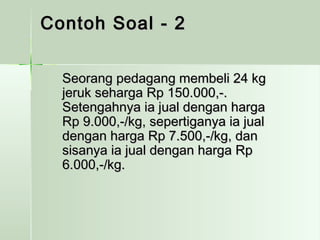 Contoh Soal - 2

Seorang pedagang membeli 24 kg jeruk seharga Rp 150.000,-. Setengahnya ia jual dengan harga Rp 9.000,-/kg, sepertiganya ia jual dengan harga Rp 7.500,-/kg, dan sisanya ia jual dengan harga Rp 6.000,-/kg.